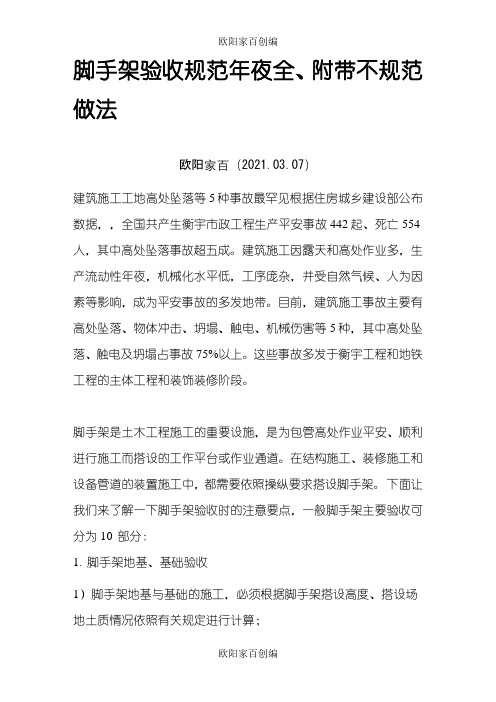 欧阳家百创编

脚手架验收规范年夜全、附带不规范做法

欧阳家百（2021.03.07）

建筑施工工地高处坠落等 5 种事故最罕见根据住房城乡建设部公布数据，，全国共产生衡宇市政工程生产平安事故 442 起、死亡 554 人，其中高处坠落事故超五成。建筑施工因露天和高处作业多，生产流动性年夜，机械化水平低，工序庞杂，并受自然气候、人为因素等影响，成为平安事故的多发地带。目前，建筑施工事故主要有高处坠落、物体冲击、坍塌、触电、机械伤害等 5 种，其中高处坠落、触电及坍塌占事故 75%以上。这些事故多发于衡宇工程和地铁工程的主体工程和装饰装修阶段。

脚手架是土木工程施工的重要设施，是为包管高处作业平安、顺利进行施工而搭设的工作平台或作业通道。在结构施工、装修施工和设备管道的装置施工中，都需要依照操纵要求搭设脚手架。下面让我们来了解一下脚手架验收时的注意要点，一般脚手架主要验收可分为 10 部分：

1. 脚手架地基、基础验收

1）脚手架地基与基础的施工，必须根据脚手架搭设高度、搭设场地土质情况依照有关规定进行计算；

欧阳家百创编